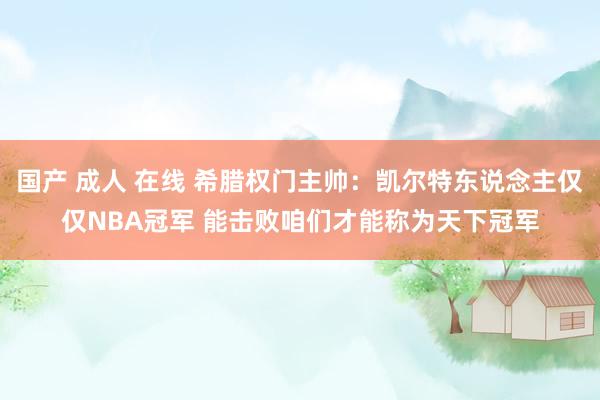 国产 成人 在线 希腊权门主帅：凯尔特东说念主仅仅NBA冠军 能击败咱们才能称为天下冠军